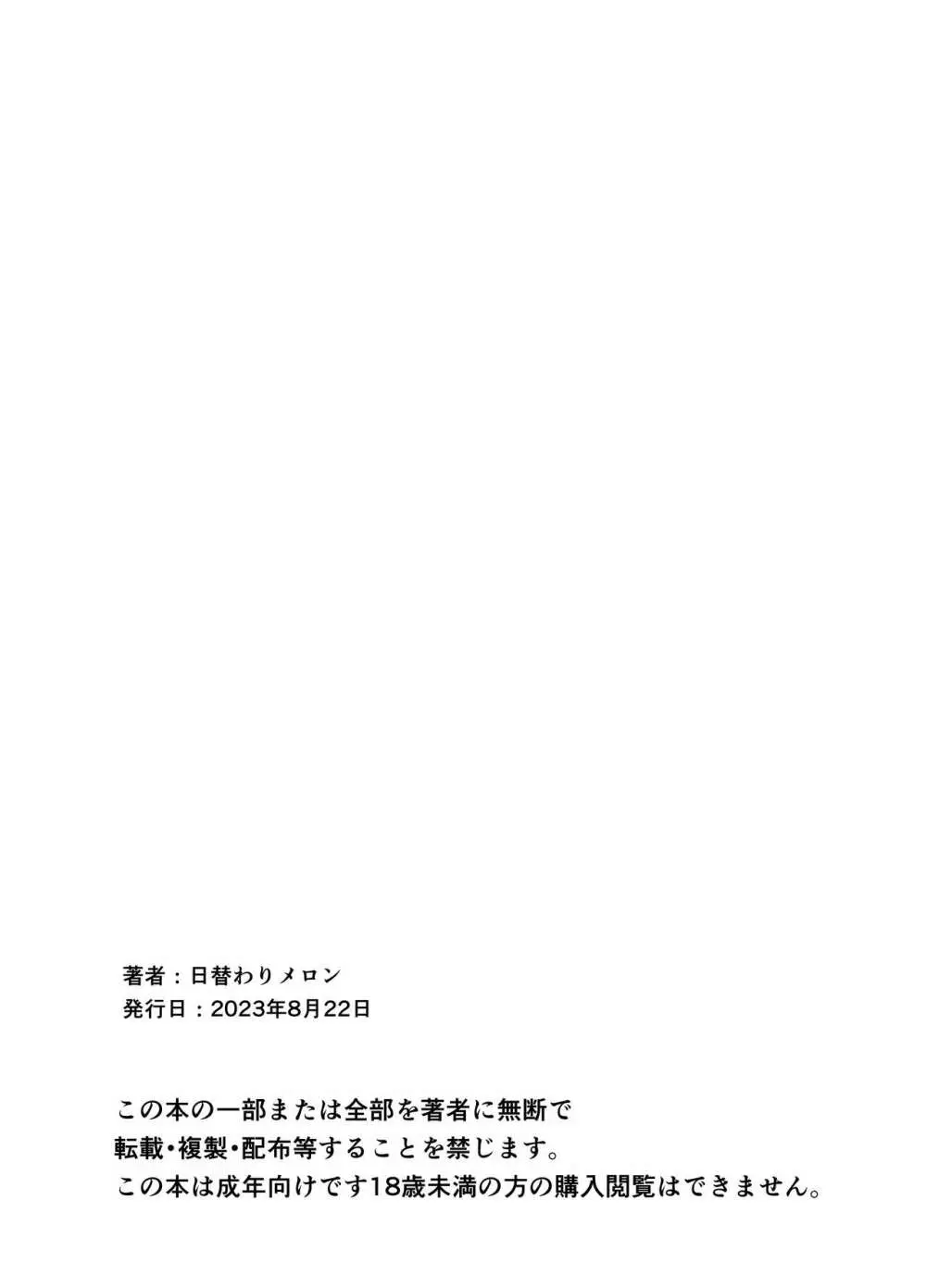 著者：日替わりメロン
発行日：2023年8月22日

この本の一部または全部を著者に無断で
転載・複製・配布等することを禁じます。
この本は成年向けです18歳未満の方の購入閲覧はできません。